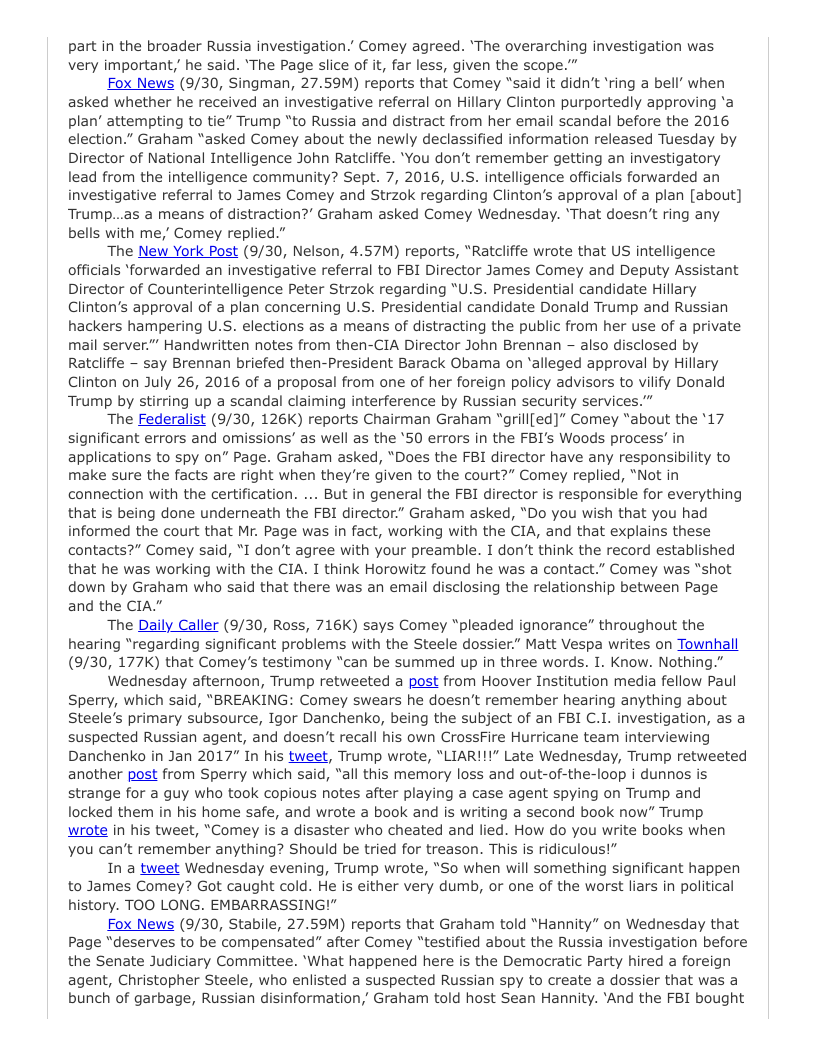 part in the broader Russia investigation.' Comey agreed. 'The overarching investigation was very important,' he said. 'The Page slice of it, far less, given the scope.'"

Fox News (9/30, Singman, 27.59M) reports that Comey "said it didn't 'ring a bell' when asked whether he received an investigative referral on Hillary Clinton purportedly approving 'a plan' attempting to tie" Trump "to Russia and distract from her email scandal before the 2016 election." Graham "asked Comey about the newly declassified information released Tuesday by Director of National Intelligence John Ratcliffe. 'You don't remember getting an investigatory lead from the intelligence community? Sept. 7, 2016, U.S. intelligence officials forwarded an investigative referral to James Comey and Strzok regarding Clinton's approval of a plan [about] Trump…as a means of distraction?' Graham asked Comey Wednesday. 'That doesn't ring any bells with me,' Comey replied."

The New York Post (9/30, Nelson, 4.57M) reports, "Ratcliffe wrote that US intelligence officials 'forwarded an investigative referral to FBI Director James Comey and Deputy Assistant Director of Counterintelligence Peter Strzok regarding "U.S. Presidential candidate Hillary Clinton's approval of a plan concerning U.S. Presidential candidate Donald Trump and Russian hackers hampering U.S. elections as a means of distracting the public from her use of a private mail server."' Handwritten notes from then-CIA Director John Brennan – also disclosed by Ratcliffe – say Brennan briefed then-President Barack Obama on 'alleged approval by Hillary Clinton on July 26, 2016 of a proposal from one of her foreign policy advisors to vilify Donald Trump by stirring up a scandal claiming interference by Russian security services.'"

The Federalist (9/30, 126K) reports Chairman Graham "grill[ed]" Comey "about the '17 significant errors and omissions' as well as the '50 errors in the FBI's Woods process' in applications to spy on" Page. Graham asked, "Does the FBI director have any responsibility to make sure the facts are right when they're given to the court?" Comey replied, "Not in connection with the certification. ... But in general the FBI director is responsible for everything that is being done underneath the FBI director." Graham asked, "Do you wish that you had informed the court that Mr. Page was in fact, working with the CIA, and that explains these contacts?" Comey said, "I don't agree with your preamble. I don't think the record established that he was working with the CIA. I think Horowitz found he was a contact." Comey was "shot down by Graham who said that there was an email disclosing the relationship between Page and the CIA."

The Daily Caller (9/30, Ross, 716K) says Comey "pleaded ignorance" throughout the hearing "regarding significant problems with the Steele dossier." Matt Vespa writes on Townhall (9/30, 177K) that Comey's testimony "can be summed up in three words. I. Know. Nothing."

Wednesday afternoon, Trump retweeted a post from Hoover Institution media fellow Paul Sperry, which said, "BREAKING: Comey swears he doesn't remember hearing anything about Steele's primary subsource, Igor Danchenko, being the subject of an FBI C.I. investigation, as a suspected Russian agent, and doesn't recall his own CrossFire Hurricane team interviewing Danchenko in Jan 2017" In his tweet, Trump wrote, "LIAR!!!" Late Wednesday, Trump retweeted another post from Sperry which said, "all this memory loss and out-of-the-loop i dunnos is strange for a guy who took copious notes after playing a case agent spying on Trump and locked them in his home safe, and wrote a book and is writing a second book now" Trump wrote in his tweet, "Comey is a disaster who cheated and lied. How do you write books when you can't remember anything? Should be tried for treason. This is ridiculous!"

In a tweet Wednesday evening, Trump wrote, "So when will something significant happen to James Comey? Got caught cold. He is either very dumb, or one of the worst liars in political history. TOO LONG. EMBARRASSING!"

Fox News (9/30, Stabile, 27.59M) reports that Graham told "Hannity" on Wednesday that Page "deserves to be compensated" after Comey "testified about the Russia investigation before the Senate Judiciary Committee. 'What happened here is the Democratic Party hired a foreign agent, Christopher Steele, who enlisted a suspected Russian spy to create a dossier that was a bunch of garbage, Russian disinformation,' Graham told host Sean Hannity. 'And the FBI bought